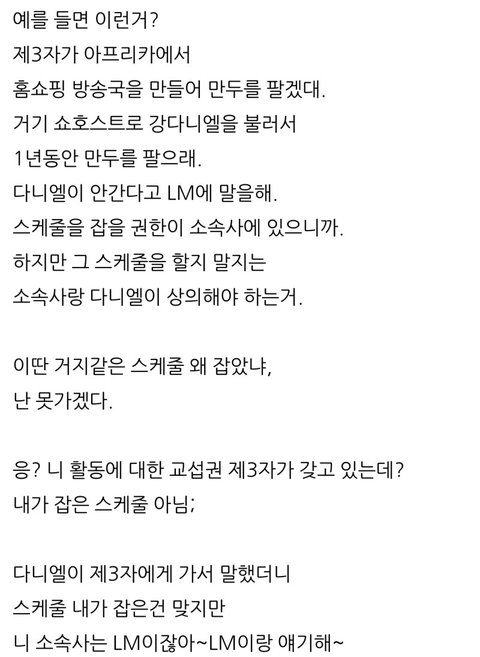 예를 들면 이런거?
제3자가 아프리카에서
홈쇼핑 방송국을 만들어 만두를 팔겠대.
거기 쇼호스트로 강다니엘을 불러서
1년동안 만두를 팔으래.
다니엘이 안간다고 LM에 말을해.
스케줄을 잡을 권한이 소속사에 있으니까.
하지만 그 스케줄을 할지 말지는
소속사랑 다니엘이 상의해야 하는거.

이딴 거지같은 스케줄 왜 잡았냐,
난 못가겠다.

응? 니 활동에 대한 교섭권 제3자가 갖고 있는데?
내가 잡은 스케줄 아님;

다니엘이 제3자에게 가서 말했더니
스케줄 내가 잡은건 맞지만
니 소속사는 LM이잖아~LM이랑 얘기해~